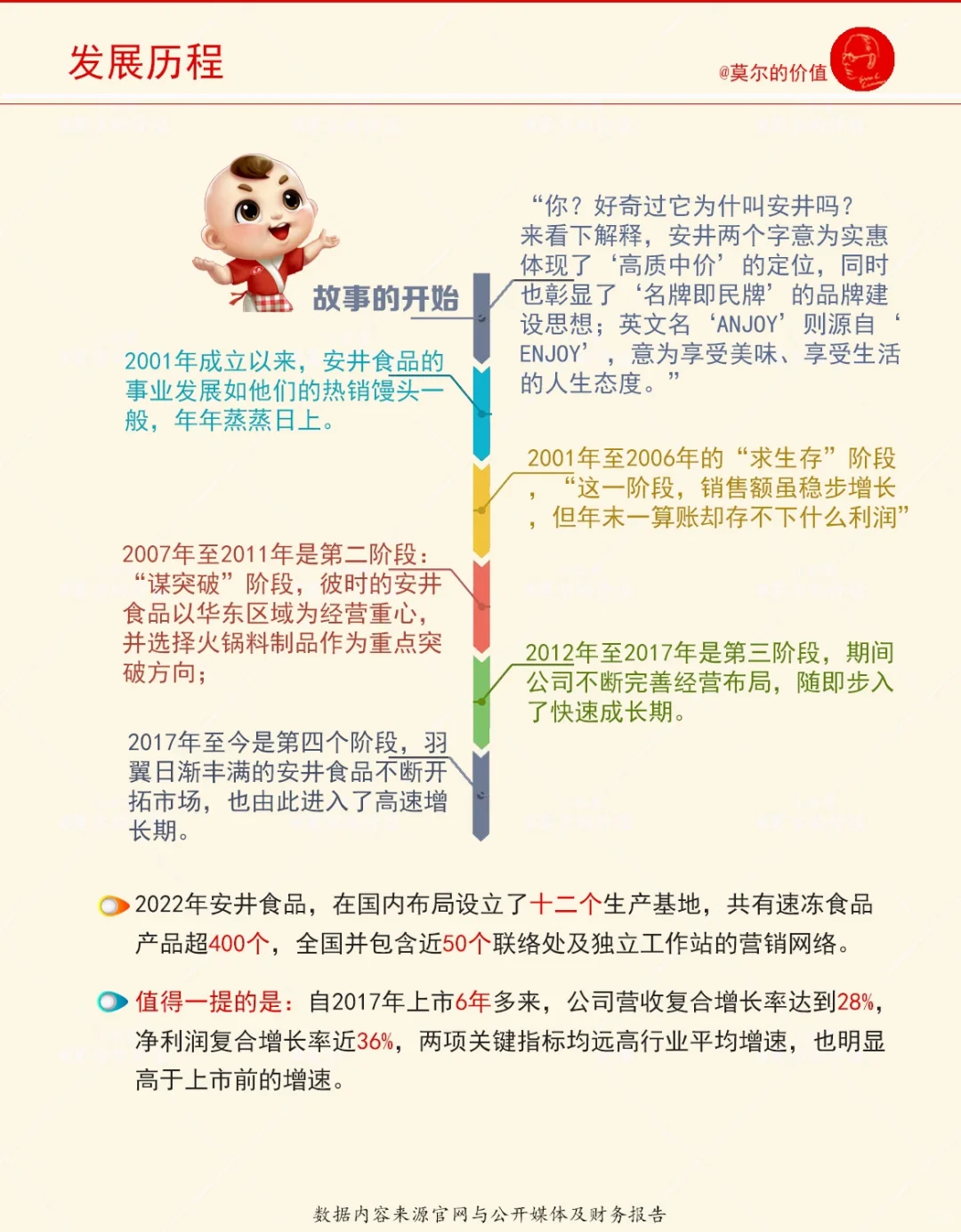 发展历程

@莫尔的价值

故事的开始

“你？好奇过它为什叫安井吗？来看下解释，安井两个字意为实惠体现了‘高质中价’的定位，同时也彰显了‘名牌即民牌’的品牌建设思想；英文名‘ANJOY’则源自‘ENJOY’，意为享受美味、享受生活的人生态度。”

2001年成立以来，安井食品的事业发展如他们的热销馒头一般，年年蒸蒸日上。

2001年至2006年的“求生存”阶段，“这一阶段，销售额虽稳步增长，但年末一算账却存不下什么利润”

2007年至2011年是第二阶段：“谋突破”阶段，彼时的安井食品以华东区域为经营重心，并选择火锅料制品作为重点突破方向；

2012年至2017年是第三阶段，期间公司不断完善经营布局，随即步入了快速成长期。

2017年至今是第四个阶段，羽翼日渐丰满的安井食品不断开拓市场，也由此进入了高速增长期。

2022年安井食品，在国内布局设立了十二个生产基地，共有速冻食品产品超400个，全国并包含近50个联络处及独立工作站的营销网络。

值得一提的是：自2017年上市6年多来，公司营收复合增长率达到28%，净利润复合增长率近36%，两项关键指标均远高行业平均增速，也明显高于上市前的增速。

数据内容来源官网与公开媒体及财务报告